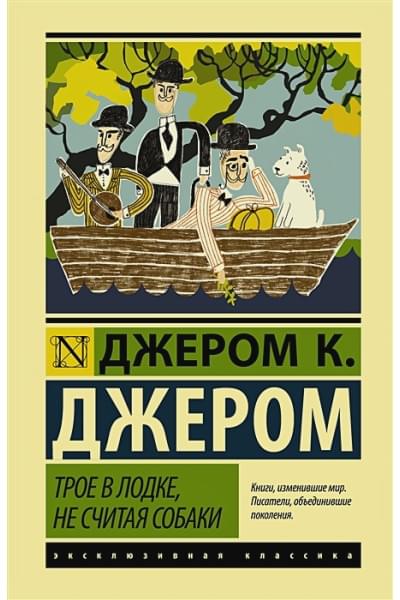 N ДЖЕРОМ К.

ДЖЕРОМ

ТРОЕ В ЛОДКЕ, НЕ СЧИТАЯ СОБАКИ

Книги, изменившие мир. Писатели, объединившие поколения.

ЭКСКЛЮЗИВНАЯ КЛАССИКА